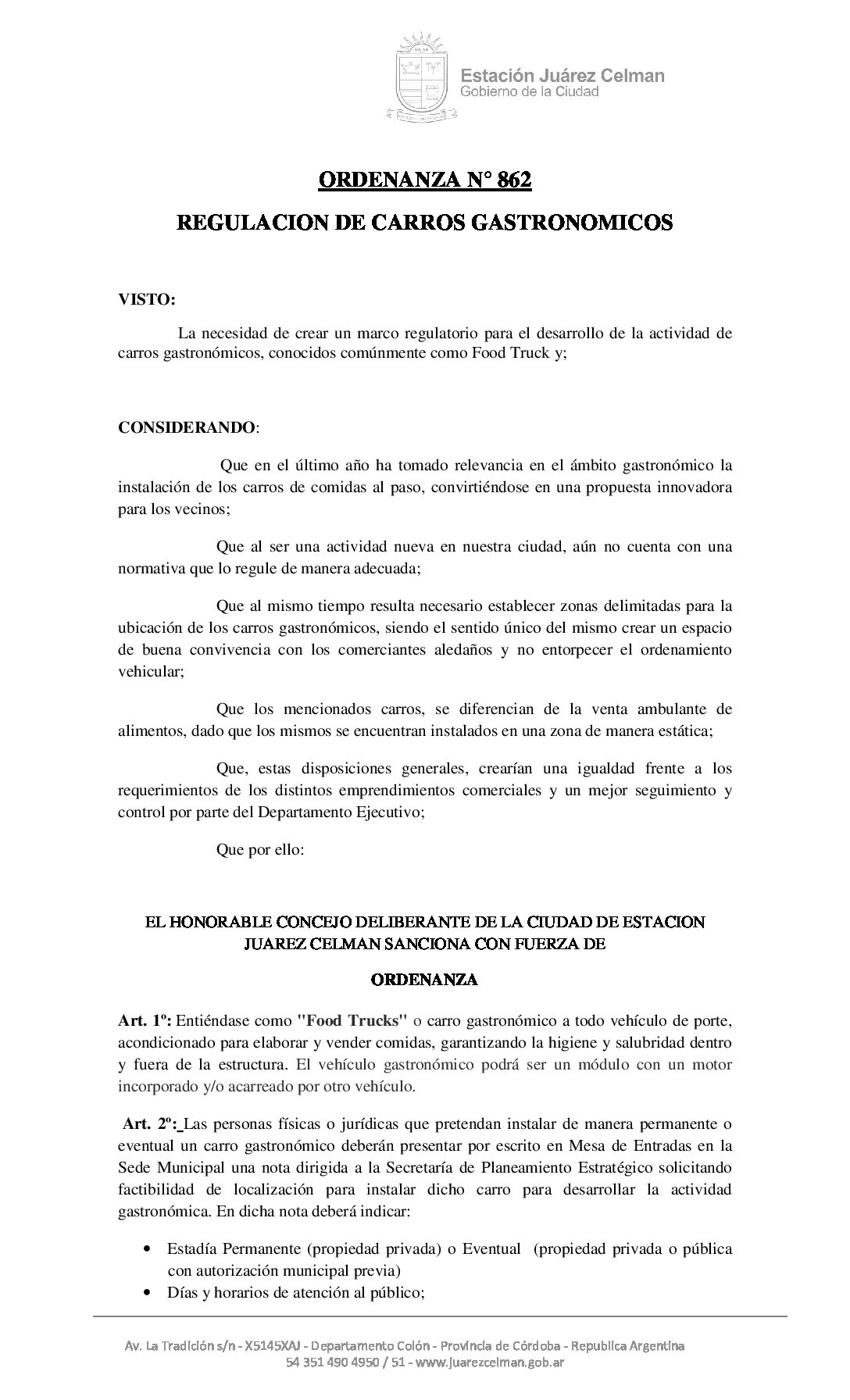 Estación Juárez Celman
Gobierno de la Ciudad

ORDENANZA N° 862

REGULACION DE CARROS GASTRONOMICOS

VISTO:

La necesidad de crear un marco regulatorio para el desarrollo de la actividad de carros gastronómicos, conocidos comúnmente como Food Truck y;

CONSIDERANDO:

Que en el último año ha tomado relevancia en el ámbito gastronómico la instalación de los carros de comidas al paso, convirtiéndose en una propuesta innovadora para los vecinos;

Que al ser una actividad nueva en nuestra ciudad, aún no cuenta con una normativa que lo regule de manera adecuada;

Que al mismo tiempo resulta necesario establecer zonas delimitadas para la ubicación de los carros gastronómicos, siendo el sentido único del mismo crear un espacio de buena convivencia con los comerciantes aledaños y no entorpecer el ordenamiento vehicular;

Que los mencionados carros, se diferencian de la venta ambulante de alimentos, dado que los mismos se encuentran instalados en una zona de manera estática;

Que, estas disposiciones generales, crearían una igualdad frente a los requerimientos de los distintos emprendimientos comerciales y un mejor seguimiento y control por parte del Departamento Ejecutivo;

Que por ello:

EL HONORABLE CONCEJO DELIBERANTE DE LA CIUDAD DE ESTACION JUAREZ CELMAN SANCIONA CON FUERZA DE

ORDENANZA

Art. 1º: Entiéndase como "Food Trucks" o carro gastronómico a todo vehículo de porte, acondicionado para elaborar y vender comidas, garantizando la higiene y salubridad dentro y fuera de la estructura. El vehículo gastronómico podrá ser un módulo con un motor incorporado y/o acarreado por otro vehículo.

Art. 2º: Las personas físicas o jurídicas que pretendan instalar de manera permanente o eventual un carro gastronómico deberán presentar por escrito en Mesa de Entradas en la Sede Municipal una nota dirigida a la Secretaría de Planeamiento Estratégico solicitando factibilidad de localización para instalar dicho carro para desarrollar la actividad gastronómica. En dicha nota deberá indicar:

• Estadía Permanente (propiedad privada) o Eventual (propiedad privada o pública con autorización municipal previa)
• Días y horarios de atención al público;

Av. La Tradición s/n - X5145XAJ - Departamento Colón - Provincia de Córdoba - Republica Argentina
54 351 490 4950 / 51 - www.juarezcelman.gob.ar